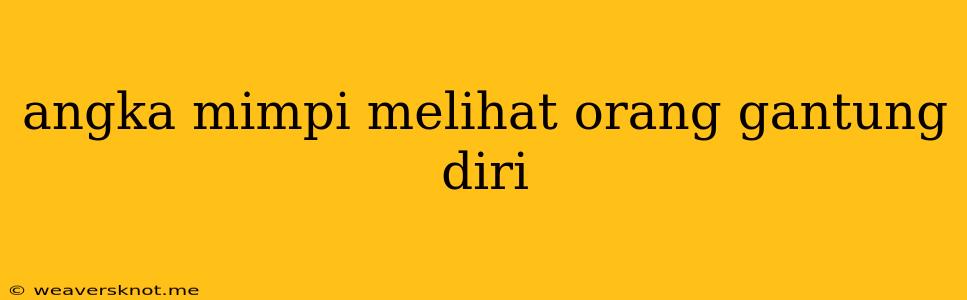 angka mimpi melihat orang gantung diri

© weaversknot.me